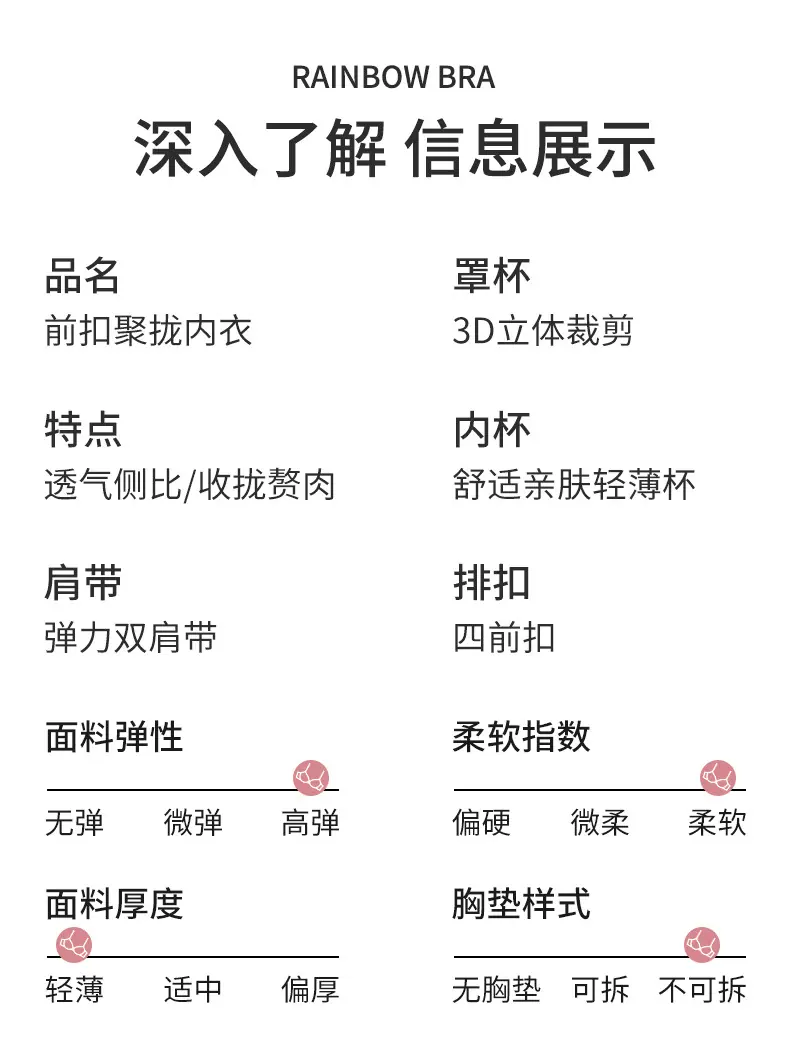 RAINBOW BRA

深入了解 信息展示

品名
前扣聚拢内衣

特点
透气侧比/收拢赘肉

肩带
弹力双肩带

面料弹性
无弹 微弹 高弹

面料厚度
轻薄 适中 偏厚

罩杯
3D立体裁剪

内杯
舒适亲肤轻薄杯

排扣
四前扣

柔软指数
偏硬 微柔 柔软

胸垫样式
无胸垫 可拆 不可拆